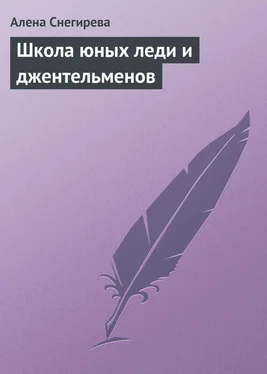 Алена Снегирева

Школа юных леди и джентельменов